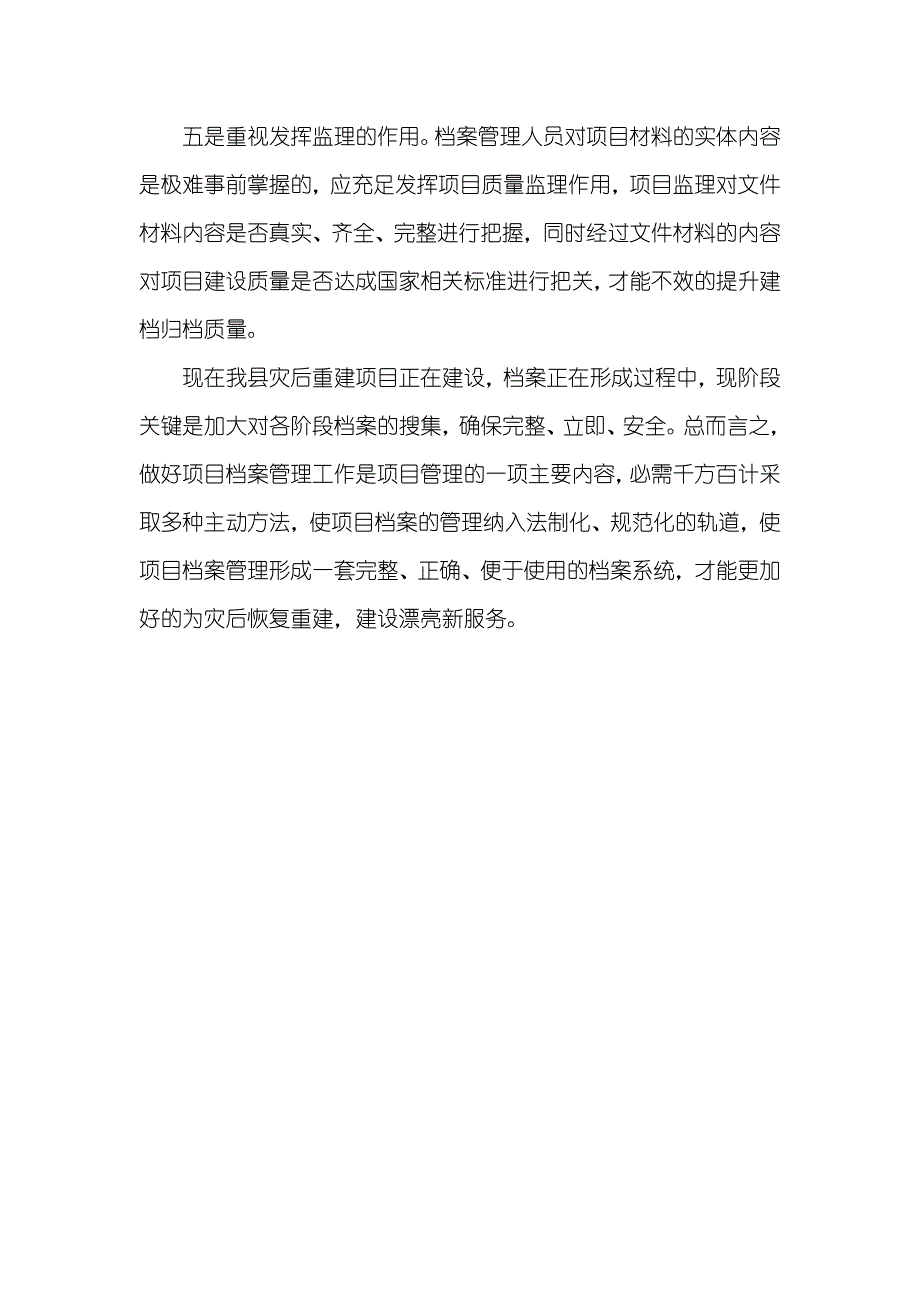 五是重视发挥监理的作用。档案管理人员对项目材料的实体内容是极难事前掌握的，应充足发挥项目质量监理作用，项目监理对文件材料内容是否真实、齐全、完整进行把握，同时经过文件材料的内容对项目建设质量是否达成国家相关标准进行把关，才能不效的提升建档归档质量。

现在我县灾后重建项目正在建设，档案正在形成过程中，现阶段关键是加大对各阶段档案的搜集，确保完整、立即、安全。总而言之，做好项目档案管理工作是项目管理的一项主要内容，必需千方百计采取多种主动方法，使项目档案的管理纳入法制化、规范化的轨道，使项目档案管理形成一套完整、正确、便于使用的档案系统，才能更加好的为灾后恢复重建，建设漂亮新服务。